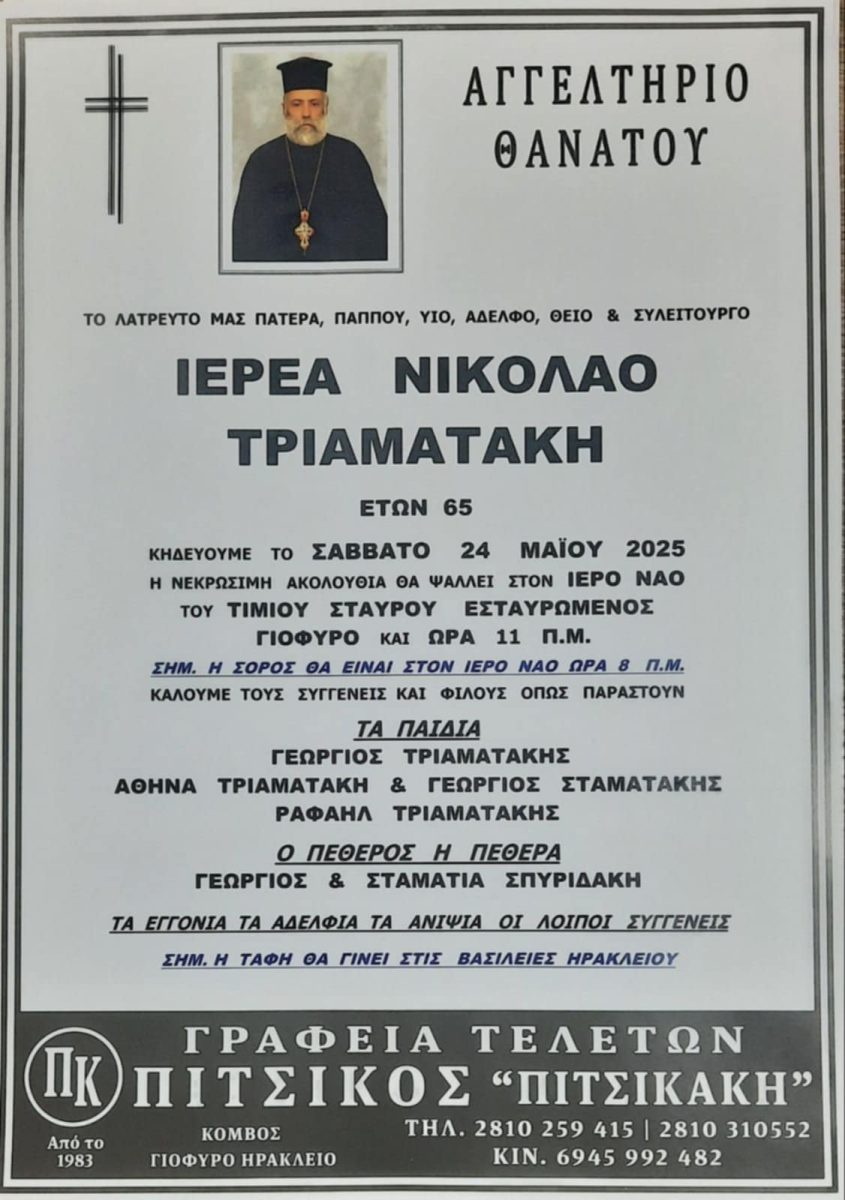 ΑΓΓΕΛΤΗΡΙΟ
ΘΑΝΑΤΟΥ

ΤΟ ΛΑΤΡΕΥΤΟ ΜΑΣ ΠΑΤΕΡΑ, ΠΑΠΠΟΥ, ΥΙΟ, ΑΔΕΛΦΟ, ΘΕΙΟ & ΣΥΛΕΙΤΟΥΡΓΟ

ΙΕΡΕΑ ΝΙΚΟΛΑΟ
ΤΡΙΑΜΑΤΑΚΗ

ΕΤΩΝ 65

ΚΗΔΕΥΟΥΜΕ ΤΟ ΣΑΒΒΑΤΟ 24 ΜΑΪΟΥ 2025
Η ΝΕΚΡΩΣΙΜΗ ΑΚΟΛΟΥΘΙΑ ΘΑ ΨΑΛΛΕΙ ΣΤΟΝ ΙΕΡΟ ΝΑΟ
ΤΟΥ ΤΙΜΙΟΥ ΣΤΑΥΡΟΥ ΕΣΤΑΥΡΩΜΕΝΟΣ
ΓΙΟΦΥΡΟ ΚΑΙ ΩΡΑ 11 Π.Μ.
ΣΗΜ. Η ΣΟΡΟΣ ΘΑ ΕΙΝΑΙ ΣΤΟΝ ΙΕΡΟ ΝΑΟ ΩΡΑ 8 Π.Μ.
ΚΑΛΟΥΜΕ ΤΟΥΣ ΣΥΓΓΕΝΕΙΣ ΚΑΙ ΦΙΛΟΥΣ ΟΠΩΣ ΠΑΡΑΣΤΟΥΝ

ΤΑ ΠΑΙΔΙΑ
ΓΕΩΡΓΙΟΣ ΤΡΙΑΜΑΤΑΚΗΣ
ΑΘΗΝΑ ΤΡΙΑΜΑΤΑΚΗ & ΓΕΩΡΓΙΟΣ ΣΤΑΜΑΤΑΚΗΣ
ΡΑΦΑΗΛ ΤΡΙΑΜΑΤΑΚΗΣ

Ο ΠΕΘΕΡΟΣ Η ΠΕΘΕΡΑ
ΓΕΩΡΓΙΟΣ & ΣΤΑΜΑΤΙΑ ΣΠΥΡΙΔΑΚΗ

ΤΑ ΕΓΓΟΝΙΑ ΤΑ ΑΔΕΛΦΙΑ ΤΑ ΑΝΙΨΙΑ ΟΙ ΛΟΙΠΟΙ ΣΥΓΓΕΝΕΙΣ

ΣΗΜ. Η ΤΑΦΗ ΘΑ ΓΙΝΕΙ ΣΤΙΣ ΒΑΣΙΛΕΙΕΣ ΗΡΑΚΛΕΙΟΥ

ΠΚ
Από το
1983

ΓΡΑΦΕΙΑ ΤΕΛΕΤΩΝ
ΠΙΤΣΙΚΟΣ "ΠΙΤΣΙΚΑΚΗ"
ΚΟΜΒΟΣ
ΓΙΟΦΥΡΟ ΗΡΑΚΛΕΙΟ
ΤΗΛ. 2810 259 415 | 2810 310552
ΚΙΝ. 6945 992 482